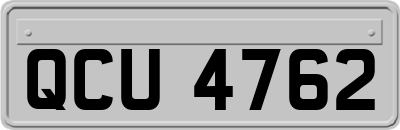 QCU 4762